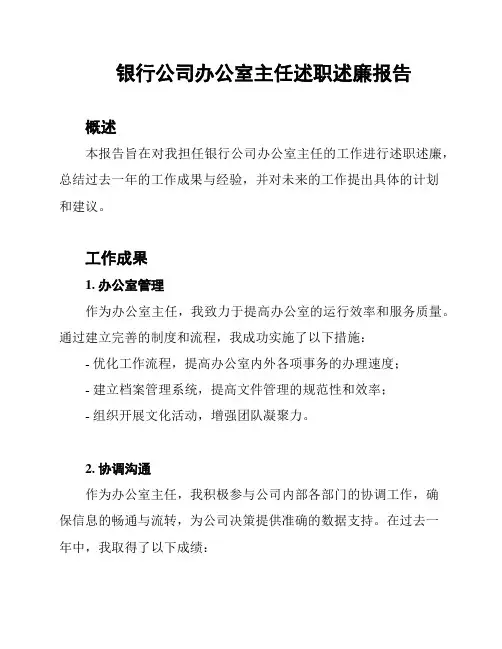 银行公司办公室主任述职述廉报告

概述

本报告旨在对我担任银行公司办公室主任的工作进行述职述廉，总结过去一年的工作成果与经验，并对未来的工作提出具体的计划和建议。

工作成果

1. 办公室管理

作为办公室主任，我致力于提高办公室的运行效率和服务质量。通过建立完善的制度和流程，我成功实施了以下措施：

- 优化工作流程，提高办公室内外各项事务的办理速度；

- 建立档案管理系统，提高文件管理的规范性和效率；

- 组织开展文化活动，增强团队凝聚力。

2. 协调沟通

作为办公室主任，我积极参与公司内部各部门的协调工作，确保信息的畅通与流转，为公司决策提供准确的数据支持。在过去一年中，我取得了以下成绩：